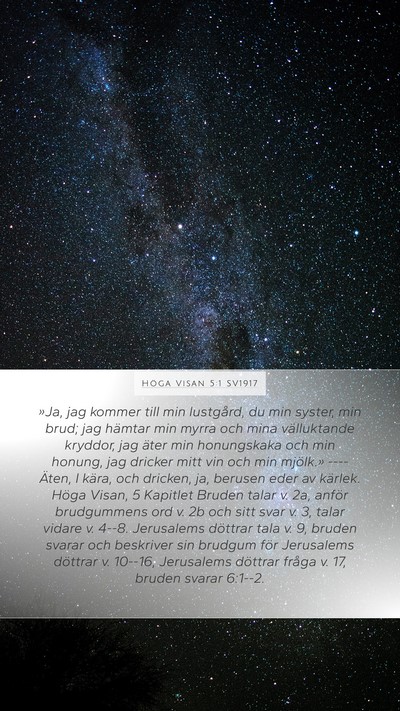 HÖGA VISAN 5:1 SV1917

»Ja, jag kommer till min lustgård, du min syster, min brud; jag hämtar min myrra och mina välluktande kryddor, jag äter min honungskaka och min honung, jag dricker mitt vin och min mjölk.» ---- Äten, I kära, och dricken, ja, berusen eder av kärlek. Höga Visan, 5 Kapitlet Bruden talar v. 2a, anför brudgummens ord v. 2b och sitt svar v. 3, talar vidare v. 4--8. Jerusalems döttrar tala v. 9, bruden svarar och beskriver sin brudgum för Jerusalems döttrar v. 10--16, Jerusalems döttrar fråga v. 17, bruden svarar 6:1--2.